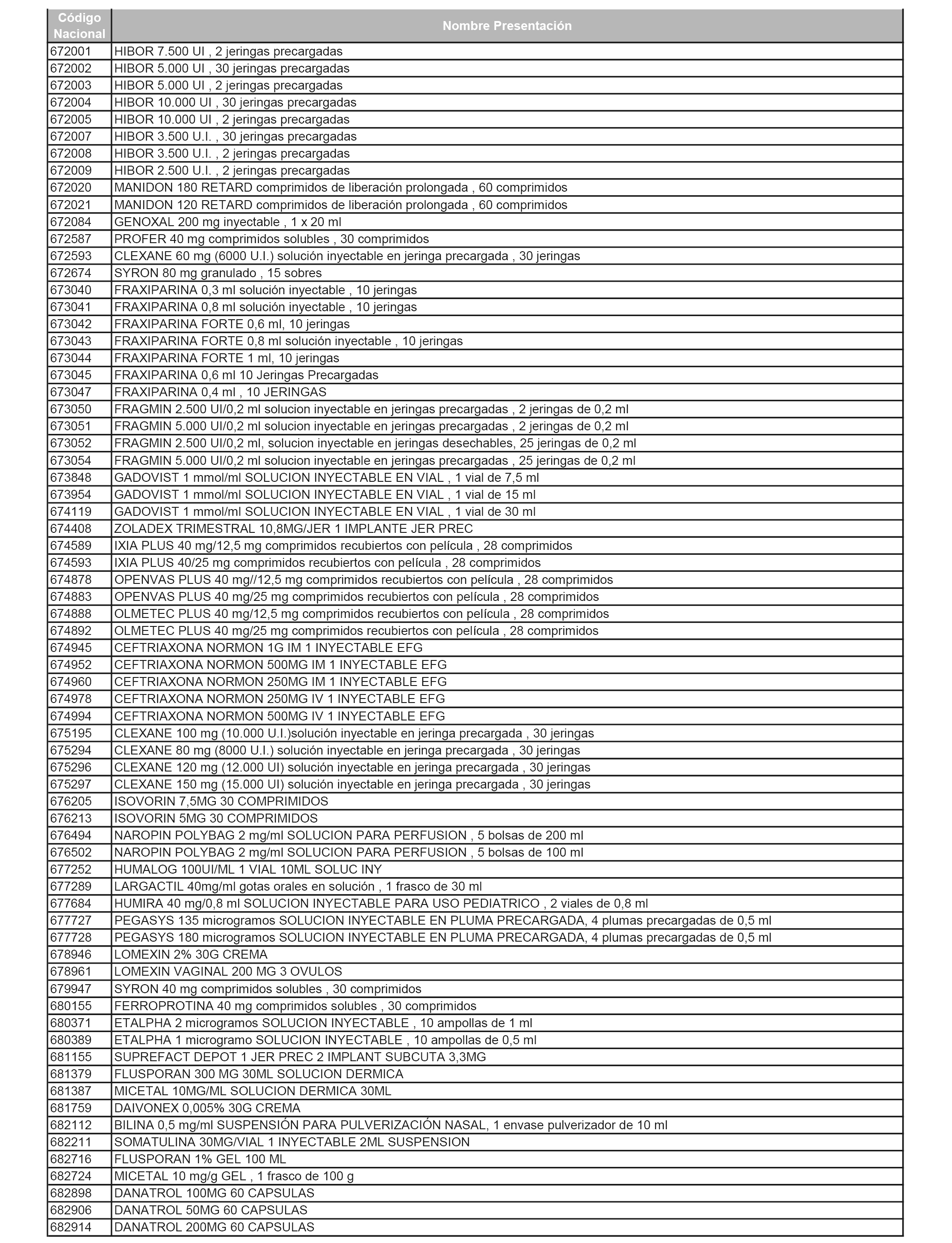 | Código Nacional | Nombre Presentación |
|---|---|
| 672001 | HIBOR 7.500 UI , 2 jeringas precargadas |
| 672002 | HIBOR 5.000 UI , 30 jeringas precargadas |
| 672003 | HIBOR 5.000 UI , 2 jeringas precargadas |
| 672004 | HIBOR 10.000 UI , 30 jeringas precargadas |
| 672005 | HIBOR 10.000 UI , 2 jeringas precargadas |
| 672007 | HIBOR 3.500 U.I. , 30 jeringas precargadas |
| 672008 | HIBOR 3.500 U.I. , 2 jeringas precargadas |
| 672009 | HIBOR 2.500 U.I. , 2 jeringas precargadas |
| 672020 | MANIDON 180 RETARD comprimidos de liberación prolongada , 60 comprimidos |
| 672021 | MANIDON 120 RETARD comprimidos de liberación prolongada , 60 comprimidos |
| 672084 | GENOXAL 200 mg inyectable , 1 x 20 ml |
| 672587 | PROFER 40 mg comprimidos solubles , 30 comprimidos |
| 672593 | CLEXANE 60 mg (6000 U.I.) solución inyectable en jeringa precargada , 30 jeringas |
| 672674 | SYRON 80 mg granulado , 15 sobres |
| 673040 | FRAXIPARINA 0,3 ml solución inyectable , 10 jeringas |
| 673041 | FRAXIPARINA 0,8 ml solución inyectable , 10 jeringas |
| 673042 | FRAXIPARINA FORTE 0,6 ml, 10 jeringas |
| 673043 | FRAXIPARINA FORTE 0,8 ml solución inyectable , 10 jeringas |
| 673044 | FRAXIPARINA FORTE 1 ml, 10 jeringas |
| 673045 | FRAXIPARINA 0,6 ml 10 Jeringas Precargadas |
| 673047 | FRAXIPARINA 0,4 ml , 10 JERINGAS |
| 673050 | FRAGMIN 2.500 UI/0,2 ml solucion inyectable en jeringas precargadas , 2 jeringas de 0,2 ml |
| 673051 | FRAGMIN 5.000 UI/0,2 ml solucion inyectable en jeringas precargadas , 2 jeringas de 0,2 ml |
| 673052 | FRAGMIN 2.500 UI/0,2 ml, solucion inyectable en jeringas desechables, 25 jeringas de 0,2 ml |
| 673054 | FRAGMIN 5.000 UI/0,2 ml solucion inyectable en jeringas precargadas , 25 jeringas de 0,2 ml |
| 673848 | GADOVIST 1 mmol/ml SOLUCION INYECTABLE EN VIAL , 1 vial de 7,5 ml |
| 673954 | GADOVIST 1 mmol/ml SOLUCION INYECTABLE EN VIAL , 1 vial de 15 ml |
| 674119 | GADOVIST 1 mmol/ml SOLUCION INYECTABLE EN VIAL , 1 vial de 30 ml |
| 674408 | ZOLADEX TRIMESTRAL 10,8MG/JER 1 IMPLANTE JER PREC |
| 674589 | IXIA PLUS 40 mg/12,5 mg comprimidos recubiertos con película , 28 comprimidos |
| 674593 | IXIA PLUS 40/25 mg comprimidos recubiertos con película , 28 comprimidos |
| 674878 | OPENVAS PLUS 40 mg//12,5 mg comprimidos recubiertos con película , 28 comprimidos |
| 674883 | OPENVAS PLUS 40 mg/25 mg comprimidos recubiertos con película , 28 comprimidos |
| 674888 | OLMETEC PLUS 40 mg/12,5 mg comprimidos recubiertos con película , 28 comprimidos |
| 674892 | OLMETEC PLUS 40 mg/25 mg comprimidos recubiertos con película , 28 comprimidos |
| 674945 | CEFTRIAXONA NORMON 1G IM 1 INYECTABLE EFG |
| 674952 | CEFTRIAXONA NORMON 500MG IM 1 INYECTABLE EFG |
| 674960 | CEFTRIAXONA NORMON 250MG IM 1 INYECTABLE EFG |
| 674978 | CEFTRIAXONA NORMON 250MG IV 1 INYECTABLE EFG |
| 674994 | CEFTRIAXONA NORMON 500MG IV 1 INYECTABLE EFG |
| 675195 | CLEXANE 100 mg (10.000 U.I.)solución inyectable en jeringa precargada , 30 jeringas |
| 675294 | CLEXANE 80 mg (8000 U.I.) solución inyectable en jeringa precargada , 30 jeringas |
| 675296 | CLEXANE 120 mg (12.000 UI) solución inyectable en jeringa precargada , 30 jeringas |
| 675297 | CLEXANE 150 mg (15.000 UI) solución inyectable en jeringa precargada , 30 jeringas |
| 676205 | ISOVORIN 7,5MG 30 COMPRIMIDOS |
| 676213 | ISOVORIN 5MG 30 COMPRIMIDOS |
| 676494 | NAROPIN POLYBAG 2 mg/ml SOLUCION PARA PERFUSION , 5 bolsas de 200 ml |
| 676502 | NAROPIN POLYBAG 2 mg/ml SOLUCION PARA PERFUSION , 5 bolsas de 100 ml |
| 677252 | HUMALOG 100UI/ML 1 VIAL 10ML SOLUC INY |
| 677289 | LARGACTIL 40mg/ml gotas orales en solución , 1 frasco de 30 ml |
| 677684 | HUMIRA 40 mg/0,8 ml SOLUCION INYECTABLE PARA USO PEDIATRICO , 2 viales de 0,8 ml |
| 677727 | PEGASYS 135 microgramos SOLUCION INYECTABLE EN PLUMA PRECARGADA, 4 plumas precargadas de 0,5 ml |
| 677728 | PEGASYS 180 microgramos SOLUCION INYECTABLE EN PLUMA PRECARGADA, 4 plumas precargadas de 0,5 ml |
| 678946 | LOMEXIN 2% 30G CREMA |
| 678961 | LOMEXIN VAGINAL 200 MG 3 OVULOS |
| 679947 | SYRON 40 mg comprimidos solubles , 30 comprimidos |
| 680155 | FERROPROTINA 40 mg comprimidos solubles , 30 comprimidos |
| 680371 | ETALPHA 2 microgramos SOLUCION INYECTABLE , 10 ampollas de 1 ml |
| 680389 | ETALPHA 1 microgramo SOLUCION INYECTABLE , 10 ampollas de 0,5 ml |
| 681155 | SUPREFACT DEPOT 1 JER PREC 2 IMPLANT SUBCUTA 3,3MG |
| 681379 | FLUSPORAN 300 MG 30ML SOLUCION DERMICA |
| 681387 | MICETAL 10MG/ML SOLUCION DERMICA 30ML |
| 681759 | DAIVONEX 0,005% 30G CREMA |
| 682112 | BILINA 0,5 mg/ml SUSPENSIÓN PARA PULVERIZACIÓN NASAL, 1 envase pulverizador de 10 ml |
| 682211 | SOMATULINA 30MG/VIAL 1 INYECTABLE 2ML SUSPENSION |
| 682716 | FLUSPORAN 1% GEL 100 ML |
| 682724 | MICETAL 10 mg/g GEL , 1 frasco de 100 g |
| 682898 | DANATROL 100MG 60 CAPSULAS |
| 682906 | DANATROL 50MG 60 CAPSULAS |
| 682914 | DANATROL 200MG 60 CAPSULAS |